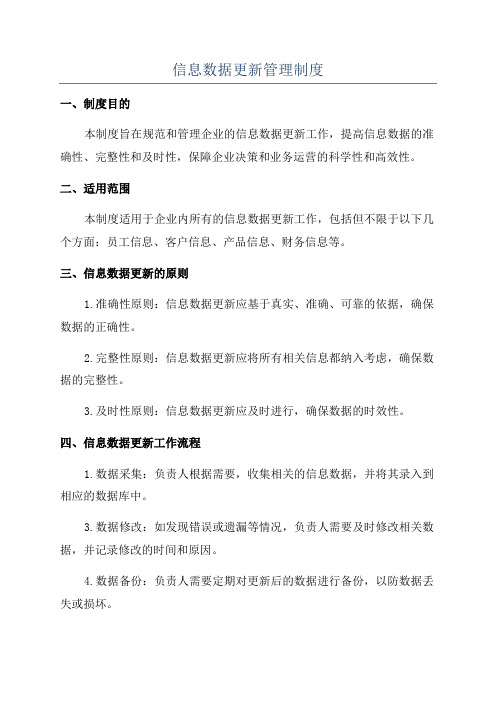 信息数据更新管理制度

一、制度目的

本制度旨在规范和管理企业的信息数据更新工作，提高信息数据的准确性、完整性和及时性，保障企业决策和业务运营的科学性和高效性。

二、适用范围

本制度适用于企业内所有的信息数据更新工作，包括但不限于以下几个方面：员工信息、客户信息、产品信息、财务信息等。

三、信息数据更新的原则

1.准确性原则：信息数据更新应基于真实、准确、可靠的依据，确保数据的正确性。

2.完整性原则：信息数据更新应将所有相关信息都纳入考虑，确保数据的完整性。

3.及时性原则：信息数据更新应及时进行，确保数据的时效性。

四、信息数据更新工作流程

1.数据采集：负责人根据需要，收集相关的信息数据，并将其录入到相应的数据库中。

3.数据修改：如发现错误或遗漏等情况，负责人需要及时修改相关数据，并记录修改的时间和原因。

4.数据备份：负责人需要定期对更新后的数据进行备份，以防数据丢失或损坏。